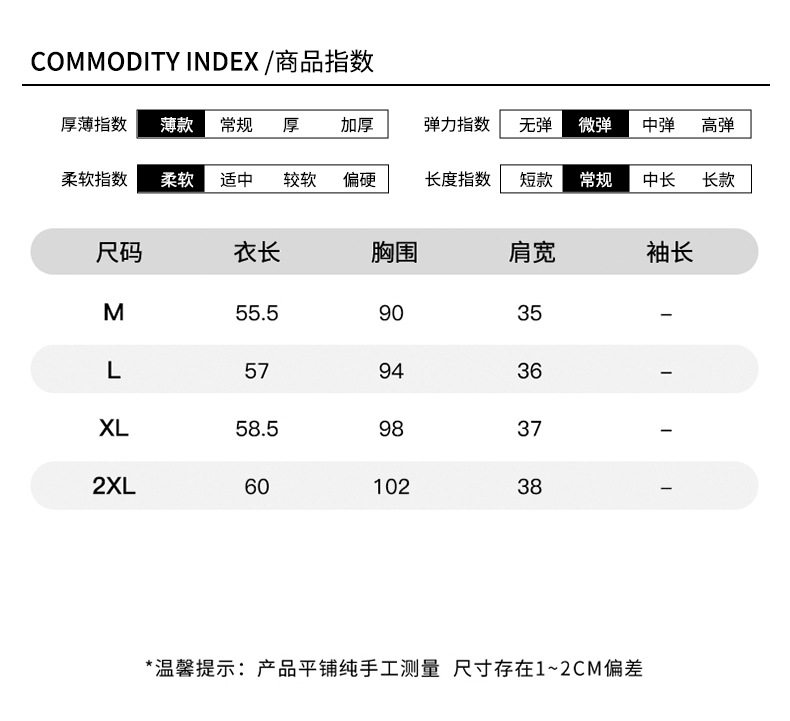 COMMODITY INDEX /商品指数

厚薄指数 薄款 常规 厚 加厚

弹力指数 无弹 微弹 中弹 高弹

柔软指数 柔软 适中 较软 偏硬

长度指数 短款 常规 中长 长款

| 尺码 | 衣长 | 胸围 | 肩宽 | 袖长 |
|---|---|---|---|---|
| M | 55.5 | 90 | 35 | – |
| L | 57 | 94 | 36 | – |
| XL | 58.5 | 98 | 37 | – |
| 2XL | 60 | 102 | 38 | – |

*温馨提示：产品平铺纯手工测量 尺寸存在1~2CM偏差